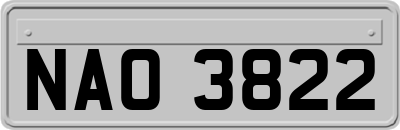 NAO 3822